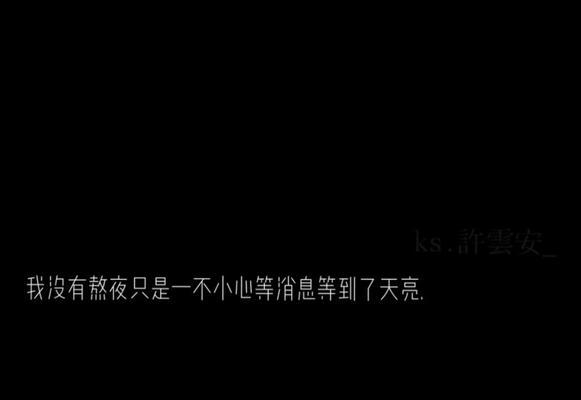 ks.許雲安_

我没有熬夜只是一不小心等消息等到了天亮.